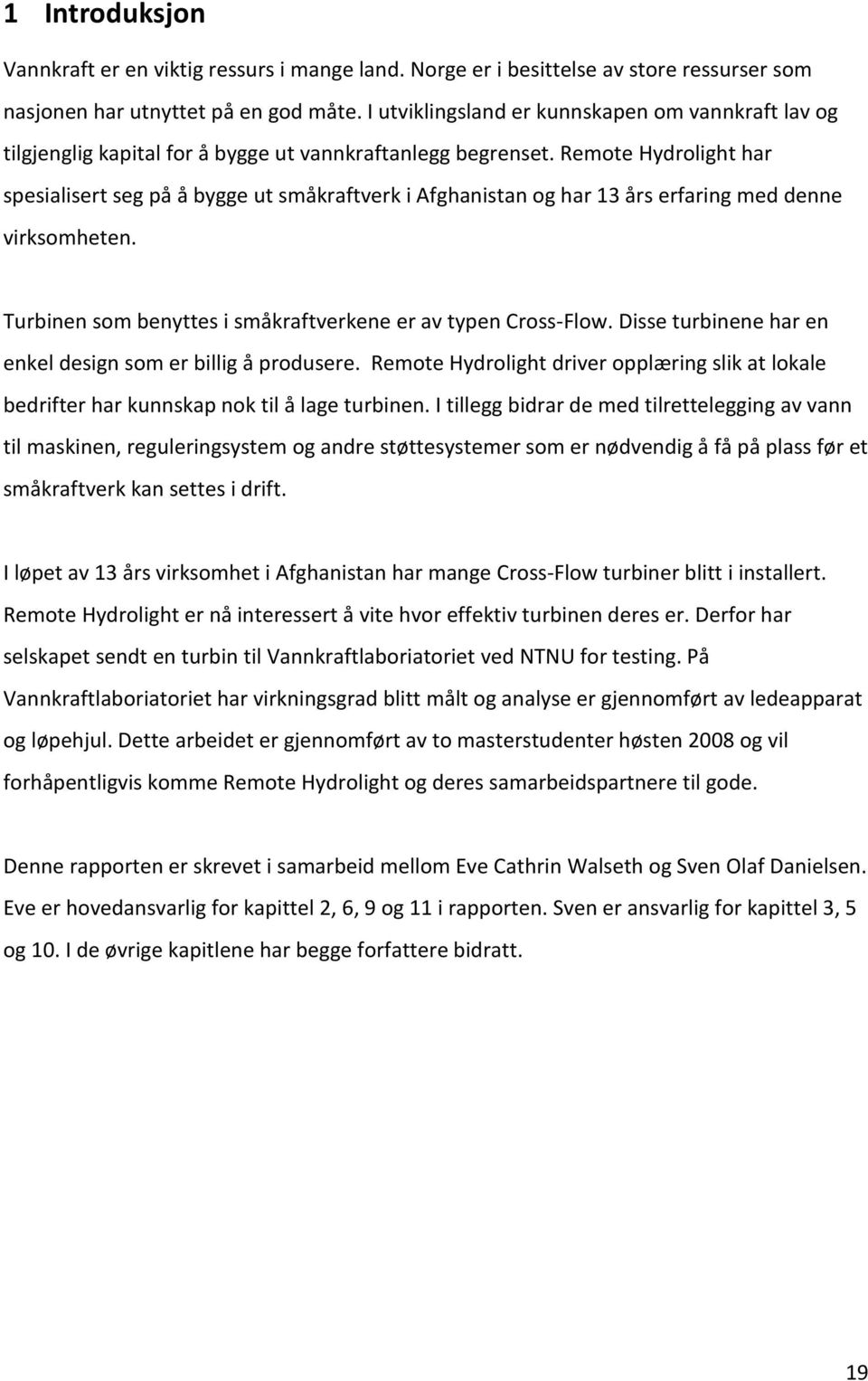 1 Introduksjon

Vannkraft er en viktig ressurs i mange land. Norge er i besittelse av store ressurser som nasjonen har utnyttet på en god måte. I utviklingsland er kunnskapen om vannkraft lav og tilgjenglig kapital for å bygge ut vannkraftanlegg begrenset. Remote Hydrolight har spesialisert seg på å bygge ut småkraftverk i Afghanistan og har 13 års erfaring med denne virksomheten.

Turbinen som benyttes i småkraftverkene er av typen Cross-Flow. Disse turbinene har en enkel design som er billig å produsere. Remote Hydrolight driver opplæring slik at lokale bedrifter har kunnskap nok til å lage turbinen. I tillegg bidrar de med tilrettelegging av vann til maskinen, reguleringsystem og andre støttesystemer som er nødvendig å få på plass før et småkraftverk kan settes i drift.

I løpet av 13 års virksomhet i Afghanistan har mange Cross-Flow turbiner blitt i installert. Remote Hydrolight er nå interessert å vite hvor effektiv turbinen deres er. Derfor har selskapet sendt en turbin til Vannkraftlaboriatoriet ved NTNU for testing. På Vannkraftlaboriatoriet har virkningsgrad blitt målt og analyse er gjennomført av ledeapparat og løpehjul. Dette arbeidet er gjennomført av to masterstudenter høsten 2008 og vil forhåpentligvis komme Remote Hydrolight og deres samarbeidspartnere til gode.

Denne rapporten er skrevet i samarbeid mellom Eve Cathrin Walseth og Sven Olaf Danielsen. Eve er hovedansvarlig for kapittel 2, 6, 9 og 11 i rapporten. Sven er ansvarlig for kapittel 3, 5 og 10. I de øvrige kapitlene har begge forfattere bidratt.

19